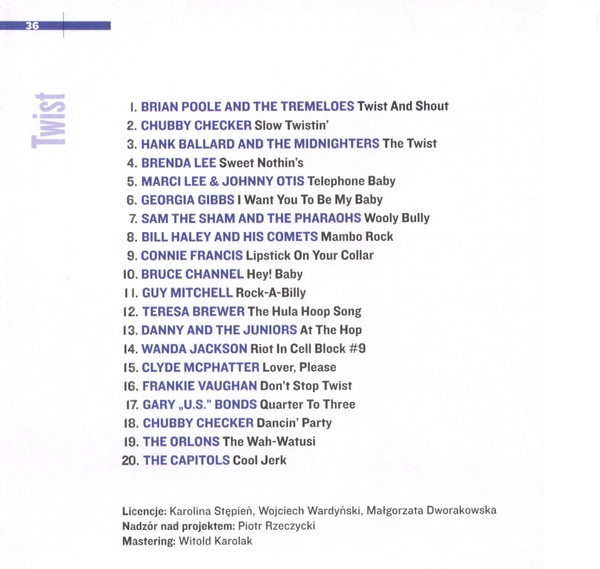 36

Twist

1. BRIAN POOLE AND THE TREMELOES Twist And Shout
2. CHUBBY CHECKER Slow Twistin'
3. HANK BALLARD AND THE MIDNIGHTERS The Twist
4. BRENDA LEE Sweet Nothin's
5. MARCI LEE & JOHNNY OTIS Telephone Baby
6. GEORGIA GIBBS I Want You To Be My Baby
7. SAM THE SHAM AND THE PHARAOHS Wooly Bully
8. BILL HALEY AND HIS COMETS Mambo Rock
9. CONNIE FRANCIS Lipstick On Your Collar
10. BRUCE CHANNEL Hey! Baby
11. GUY MITCHELL Rock-A-Billy
12. TERESA BREWER The Hula Hoop Song
13. DANNY AND THE JUNIORS At The Hop
14. WANDA JACKSON Riot In Cell Block #9
15. CLYDE MCPHATTER Lover, Please
16. FRANKIE VAUGHAN Don't Stop Twist
17. GARY „U.S." BONDS Quarter To Three
18. CHUBBY CHECKER Dancin' Party
19. THE ORLONS The Wah-Watusi
20. THE CAPITOLS Cool Jerk

Licencje: Karolina Stępień, Wojciech Wardyński, Małgorzata Dworakowska
Nadzór nad projektem: Piotr Rzeczycki
Mastering: Witold Karolak